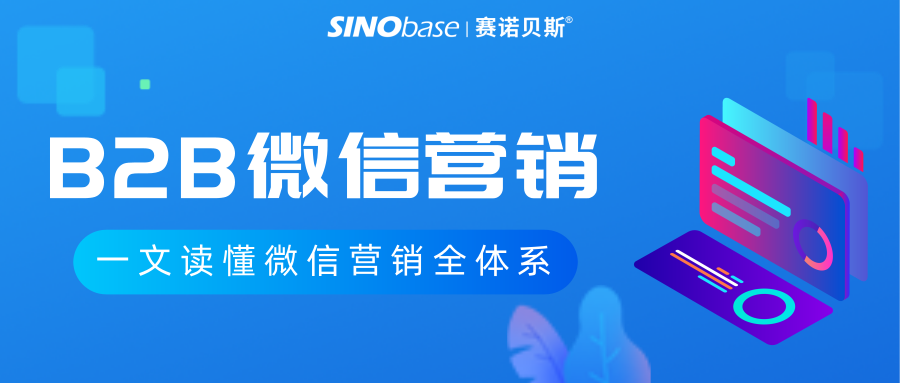 SINObase | 赛诺贝斯®

B2B微信营销

一文读懂微信营销全体系